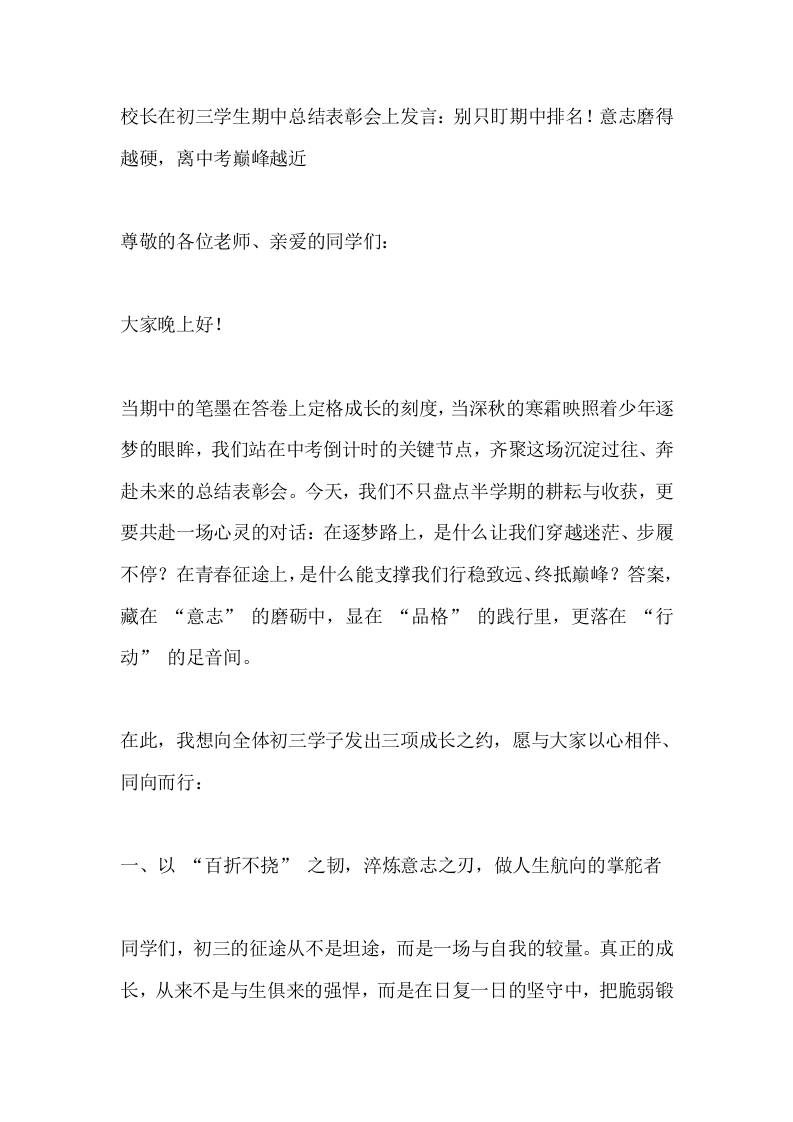 校长在初三学生期中总结表彰会上发言：别只盯期中排名！意志磨得越硬，离中考巅峰越近

尊敬的各位老师、亲爱的同学们：

大家晚上好！

当期中的笔墨在答卷上定格成长的刻度，当深秋的寒霜映照着少年逐梦的眼眸，我们站在中考倒计时的关键节点，齐聚这场沉淀过往、奔赴未来的总结表彰会。今天，我们不只盘点半学期的耕耘与收获，更要共赴一场心灵的对话：在逐梦路上，是什么让我们穿越迷茫、步履不停？在青春征途上，是什么能支撑我们行稳致远、终抵巅峰？答案，藏在 “意志” 的磨砺中，显在 “品格” 的践行里，更落在 “行动” 的足音间。

在此，我想向全体初三学子发出三项成长之约，愿与大家以心相伴、同向而行：

一、以 “百折不挠” 之韧，淬炼意志之刃，做人生航向的掌舵者

同学们，初三的征途从不是坦途，而是一场与自我的较量。真正的成长，从来不是与生俱来的强悍，而是在日复一日的坚守中，把脆弱锻